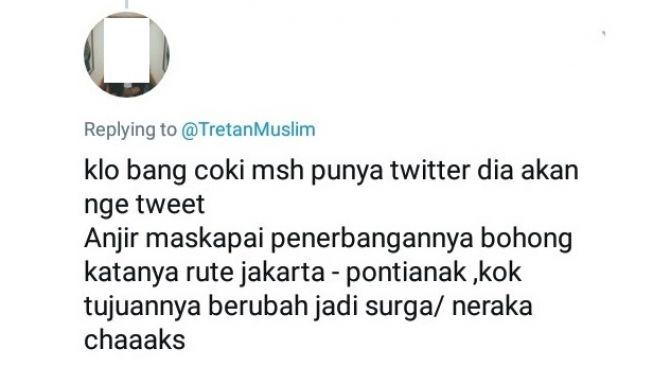 Replying to @TretanMuslim

klo bang coki msh punya twitter dia akan nge tweet
Anjir maskapai penerbangannya bohong katanya rute jakarta - pontianak ,kok tujuannya berubah jadi surga/ neraka chaaaks